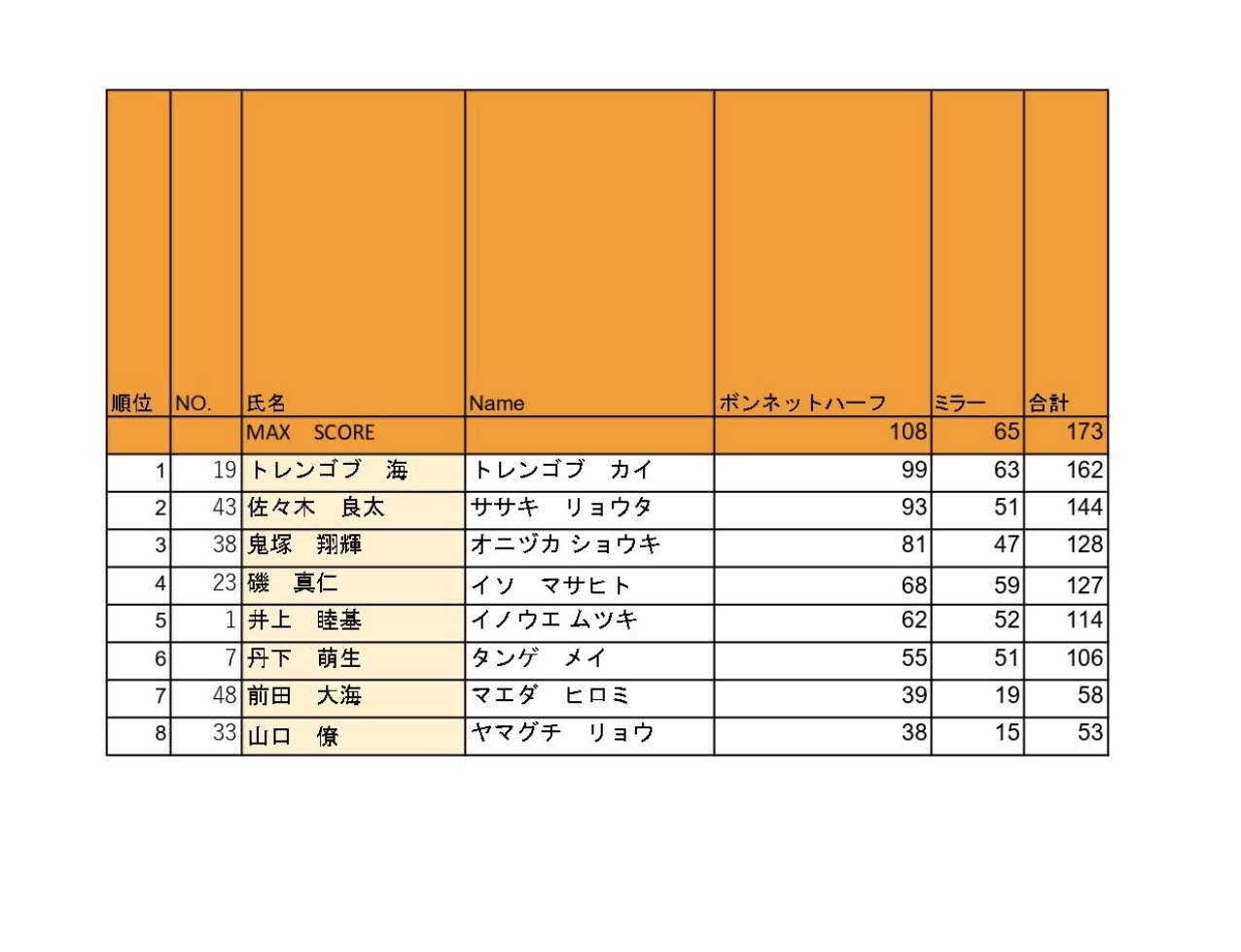 | 順位 | NO. | 氏名 | Name | ボンネットハーフ | ミラー | 合計 |
|---|---|---|---|---|---|---|
| | | MAX　SCORE | | 108 | 65 | 173 |
| 1 | 19 | トレンゴブ　海 | トレンゴブ　カイ | 99 | 63 | 162 |
| 2 | 43 | 佐々木　良太 | ササキ　リョウタ | 93 | 51 | 144 |
| 3 | 38 | 鬼塚　翔輝 | オニヅカ ショウキ | 81 | 47 | 128 |
| 4 | 23 | 磯　真仁 | イソ　マサヒト | 68 | 59 | 127 |
| 5 | 1 | 井上　睦基 | イノウエ ムツキ | 62 | 52 | 114 |
| 6 | 7 | 丹下　萌生 | タンゲ　メイ | 55 | 51 | 106 |
| 7 | 48 | 前田　大海 | マエダ　ヒロミ | 39 | 19 | 58 |
| 8 | 33 | 山口　僚 | ヤマグチ　リョウ | 38 | 15 | 53 |